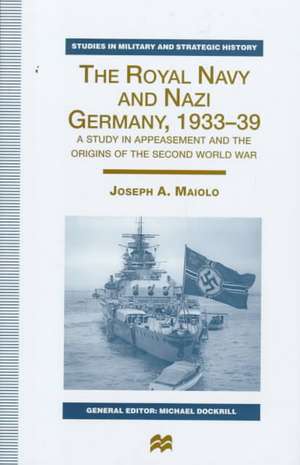 STUDIES IN MILITARY AND STRATEGIC HISTORY

THE ROYAL NAVY AND NAZI GERMANY, 1933–39

A STUDY IN APPEASEMENT AND THE ORIGINS OF THE SECOND WORLD WAR

JOSEPH A. MAIOLO

GENERAL EDITOR: MICHAEL DOCKRILL